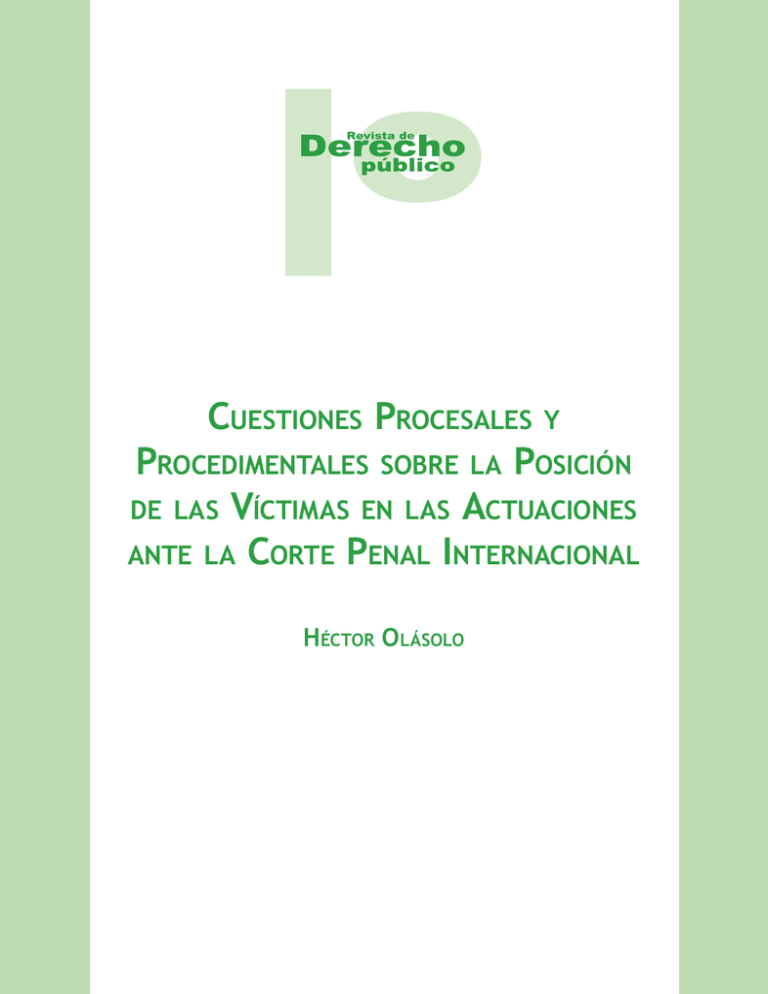 Revista de
Derecho
público

Cuestiones Procesales y Procedimentales sobre la Posición de las Víctimas en las Actuaciones ante la Corte Penal Internacional

Héctor Olásolo